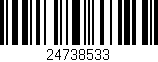 24738533